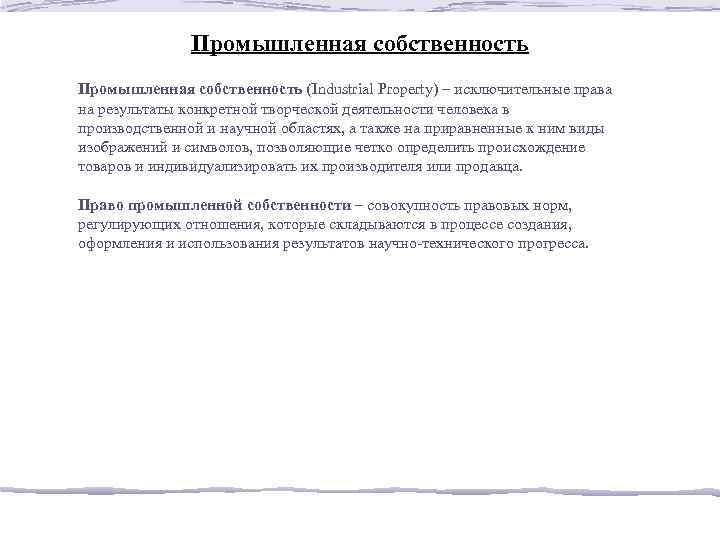 Промышленная собственность

Промышленная собственность (Industrial Property) – исключительные права на результаты конкретной творческой деятельности человека в производственной и научной областях, а также на приравненные к ним виды изображений и символов, позволяющие четко определить происхождение товаров и индивидуализировать их производителя или продавца.

Право промышленной собственности – совокупность правовых норм, регулирующих отношения, которые складываются в процессе создания, оформления и использования результатов научно-технического прогресса.